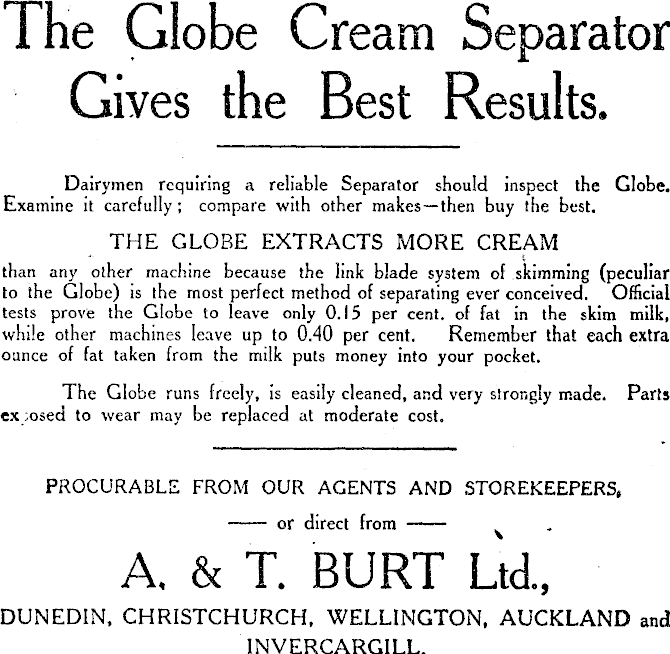 The Globe Cream Separator Gives the Best Results.

Dairymen requiring a reliable Separator should inspect the Globe. Examine it carefully; compare with other makes—then buy the best.

THE GLOBE EXTRACTS MORE CREAM

than any other machine because the link blade system of skimming (peculiar to the Globe) is the most perfect method of separating ever conceived. Official tests prove the Globe to leave only 0.15 per cent. of fat in the skim milk, while other machines leave up to 0.40 per cent. Remember that each extra ounce of fat taken from the milk puts money into your pocket.

The Globe runs freely, is easily cleaned, and very strongly made. Parts exposed to wear may be replaced at moderate cost.

PROCURABLE FROM OUR AGENTS AND STOREKEEPERS,

—— or direct from ——

A. & T. BURT Ltd.,

DUNEDIN, CHRISTCHURCH, WELLINGTON, AUCKLAND and INVERCARGILL.